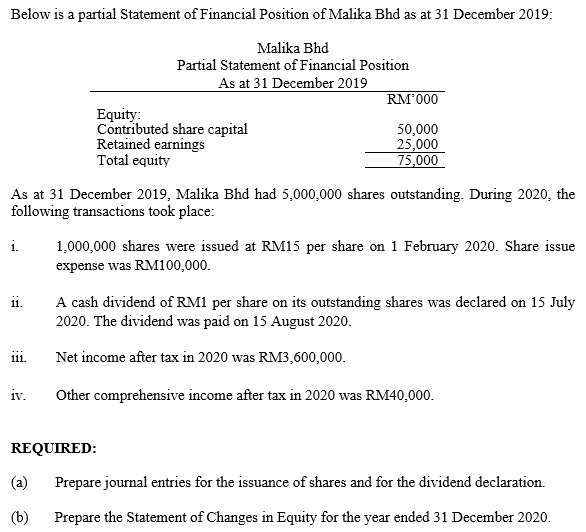 Below is a partial Statement of Financial Position of Malika Bhd as at 31 December 2019:

Malika Bhd
Partial Statement of Financial Position
As at 31 December 2019

| | RM'000 |
|---|---|
| Equity: | |
| Contributed share capital | 50,000 |
| Retained earnings | 25,000 |
| Total equity | 75,000 |

As at 31 December 2019, Malika Bhd had 5,000,000 shares outstanding. During 2020, the following transactions took place:

i. 1,000,000 shares were issued at RM15 per share on 1 February 2020. Share issue expense was RM100,000.

ii. A cash dividend of RM1 per share on its outstanding shares was declared on 15 July 2020. The dividend was paid on 15 August 2020.

iii. Net income after tax in 2020 was RM3,600,000.

iv. Other comprehensive income after tax in 2020 was RM40,000.

REQUIRED:

(a) Prepare journal entries for the issuance of shares and for the dividend declaration.

(b) Prepare the Statement of Changes in Equity for the year ended 31 December 2020.